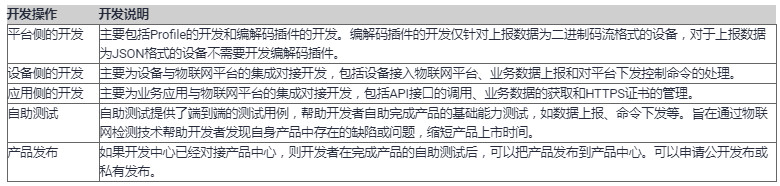 | 开发操作 | 开发说明 |
|---|---|
| 平台侧的开发 | 主要包括Profile的开发和编解码插件的开发。编解码插件的开发仅针对上报数据为二进制码流格式的设备，对于上报数据为JSON格式的设备不需要开发编解码插件。 |
| 设备侧的开发 | 主要为设备与物联网平台的集成对接开发，包括设备接入物联网平台、业务数据上报和对平台下发控制命令的处理。 |
| 应用侧的开发 | 主要为业务应用与物联网平台的集成对接开发，包括API接口的调用、业务数据的获取和HTTPS证书的管理。 |
| 自助测试 | 自助测试提供了端到端的测试用例，帮助开发者自助完成产品的基础能力测试，如数据上报、命令下发等。旨在通过物联网检测技术帮助开发者发现自身产品中存在的缺陷或问题，缩短产品上市时间。 |
| 产品发布 | 如果开发中心已经对接产品中心，则开发者在完成产品的自助测试后，可以把产品发布到产品中心。可以申请公开发布或私有发布。 |